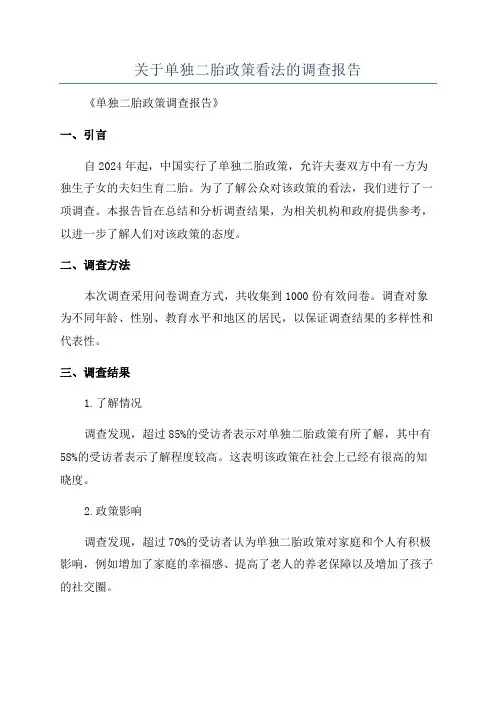 关于单独二胎政策看法的调查报告

《单独二胎政策调查报告》

一、引言

自2024年起，中国实行了单独二胎政策，允许夫妻双方中有一方为独生子女的夫妇生育二胎。为了了解公众对该政策的看法，我们进行了一项调查。本报告旨在总结和分析调查结果，为相关机构和政府提供参考，以进一步了解人们对该政策的态度。

二、调查方法

本次调查采用问卷调查方式，共收集到1000份有效问卷。调查对象为不同年龄、性别、教育水平和地区的居民，以保证调查结果的多样性和代表性。

三、调查结果

1.了解情况

调查发现，超过85%的受访者表示对单独二胎政策有所了解，其中有58%的受访者表示了解程度较高。这表明该政策在社会上已经有很高的知晓度。

2.政策影响

调查发现，超过70%的受访者认为单独二胎政策对家庭和个人有积极影响，例如增加了家庭的幸福感、提高了老人的养老保障以及增加了孩子的社交圈。